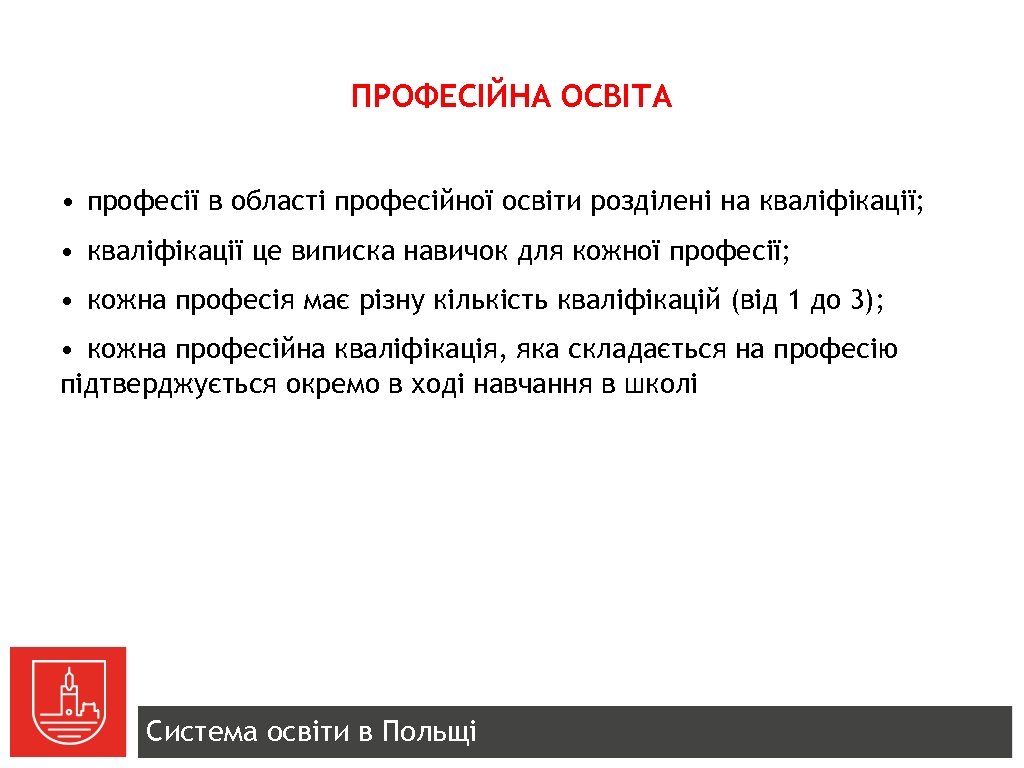 ПРОФЕСІЙНА ОСВІТА

• професії в області професійної освіти розділені на кваліфікації;

• кваліфікації це виписка навичок для кожної професії;

• кожна професія має різну кількість кваліфікацій (від 1 до 3);

• кожна професійна кваліфікація, яка складається на професію підтверджується окремо в ході навчання в школі

Система освіти в Польщі